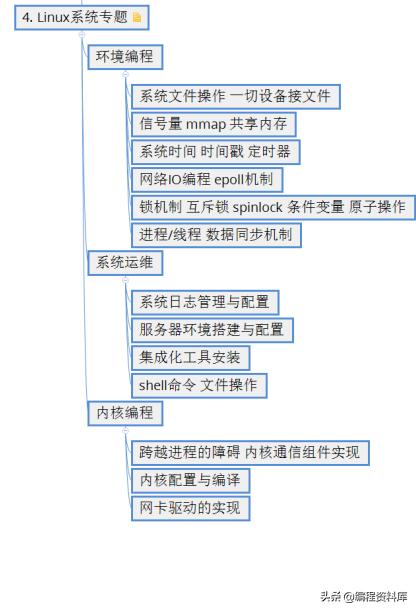 4. Linux系统专题

环境编程

系统文件操作 一切设备接文件

信号量 mmap 共享内存

系统时间 时间戳 定时器

网络IO编程 epoll机制

锁机制 互斥锁 spinlock 条件变量 原子操作

进程/线程 数据同步机制

系统运维

系统日志管理与配置

服务器环境搭建与配置

集成化工具安装

shell命令 文件操作

内核编程

跨越进程的障碍 内核通信组件实现

内核配置与编译

网卡驱动的实现

头条 @编程资料库